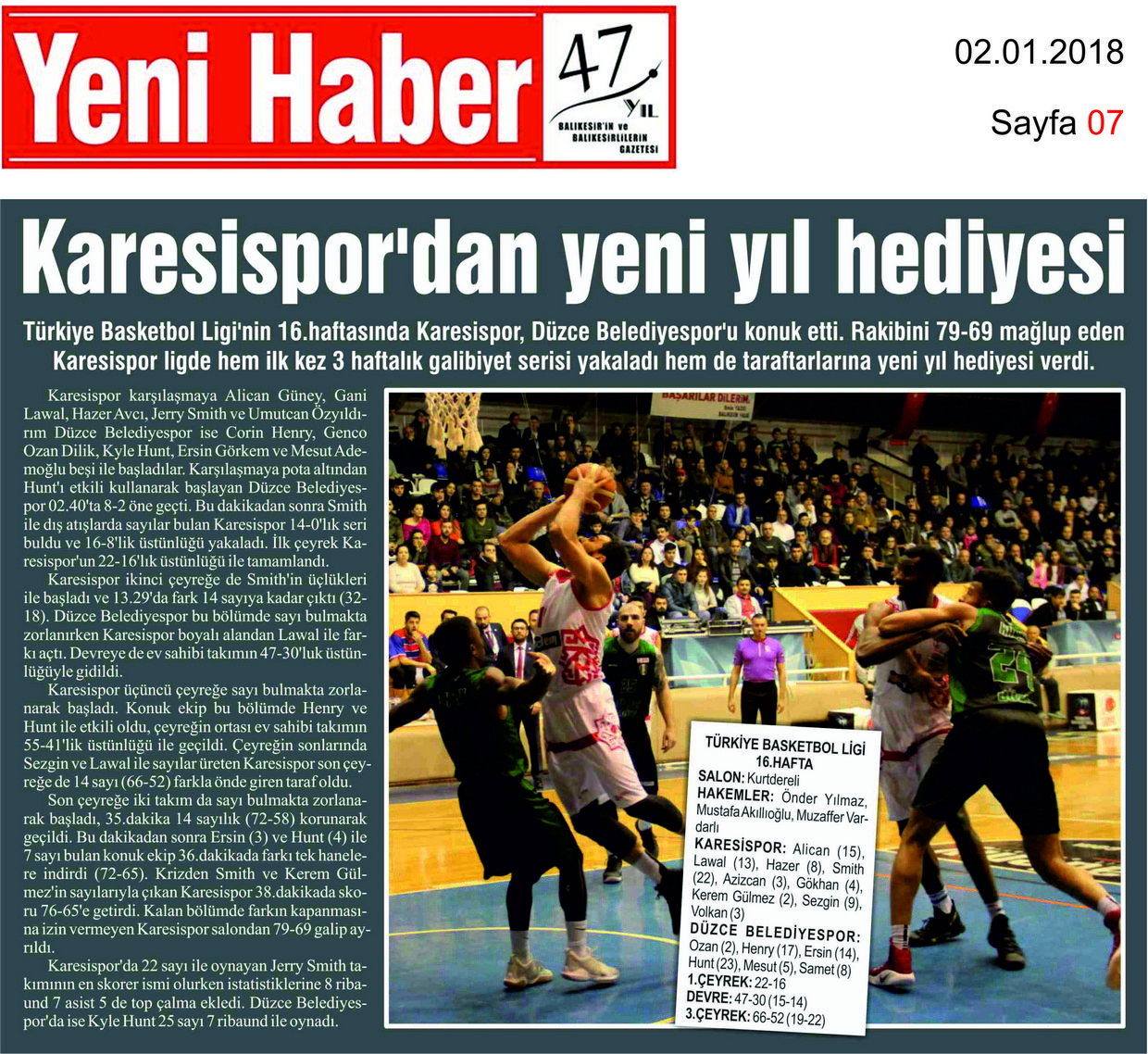 Yeni Haber

47 YIL
BALIKESİR'İN ve BALIKESİRLİLERİN GAZETESİ

02.01.2018

Sayfa 07

Karesispor'dan yeni yıl hediyesi

Türkiye Basketbol Ligi'nin 16.haftasında Karesispor, Düzce Belediyespor'u konuk etti. Rakibini 79-69 mağlup eden Karesispor ligde hem ilk kez 3 haftalık galibiyet serisi yakaladı hem de taraftarlarına yeni yıl hediyesi verdi.

Karesispor karşılaşmaya Alican Güney, Gani Lawal, Hazer Avcı, Jerry Smith ve Umutcan Özyıldırım Düzce Belediyespor ise Corin Henry, Genco Ozan Dilik, Kyle Hunt, Ersin Görkem ve Mesut Ademoğlu beşi ile başladılar. Karşılaşmaya pota altından Hunt'ı etkili kullanarak başlayan Düzce Belediyespor 02.40'ta 8-2 öne geçti. Bu dakikadan sonra Smith ile dış atışlarda sayılar bulan Karesispor 14-0'lık seri buldu ve 16-8'lik üstünlüğü yakaladı. İlk çeyrek Karesispor'un 22-16'lık üstünlüğü ile tamamlandı.

Karesispor ikinci çeyreğe de Smith'in üçlükleri ile başladı ve 13.29'da fark 14 sayıya kadar çıktı (32-18). Düzce Belediyespor bu bölümde sayı bulmakta zorlanırken Karesispor boyalı alandan Lawal ile farkı açtı. Devreye de ev sahibi takımın 47-30'luk üstünlüğüyle gidildi.

Karesispor üçüncü çeyreğe sayı bulmakta zorlanarak başladı. Konuk ekip bu bölümde Henry ve Hunt ile etkili oldu, çeyreğin ortası ev sahibi takımın 55-41'lik üstünlüğü ile geçildi. Çeyreğin sonlarında Sezgin ve Lawal ile sayılar üreten Karesispor son çeyreğe de 14 sayı (66-52) farkla önde giren taraf oldu.

Son çeyreğe iki takım da sayı bulmakta zorlanarak başladı, 35.dakika 14 sayılık (72-58) korunarak geçildi. Bu dakikadan sonra Ersin (3) ve Hunt (4) ile 7 sayı bulan konuk ekip 36.dakikada farkı tek hanelere indirdi (72-65). Krizden Smith ve Kerem Gülmez'in sayılarıyla çıkan Karesispor 38.dakikada skoru 76-65'e getirdi. Kalan bölümde farkın kapanmasına izin vermeyen Karesispor salondan 79-69 galip ayrıldı.

Karesispor'da 22 sayı ile oynayan Jerry Smith takımının en skorer ismi olurken istatistiklerine 8 ribaund 7 asist 5 de top çalma ekledi. Düzce Belediyespor'da ise Kyle Hunt 25 sayı 7 ribaund ile oynadı.

BAŞARILAR DİLERİM.

TÜRKİYE BASKETBOL LİGİ
16.HAFTA
SALON: Kurtdereli
HAKEMLER: Önder Yılmaz, Mustafa Akıllıoğlu, Muzaffer Vardarlı
KARESİSPOR: Alican (15), Lawal (13), Hazer (8), Smith (22), Azizcan (3), Gökhan (4), Kerem Gülmez (2), Sezgin (9), Volkan (3)
DÜZCE BELEDİYESPOR: Ozan (2), Henry (17), Ersin (14), Hunt (23), Mesut (5), Samet (8)
1.ÇEYREK: 22-16
DEVRE: 47-30 (15-14)
3.ÇEYREK: 66-52 (19-22)